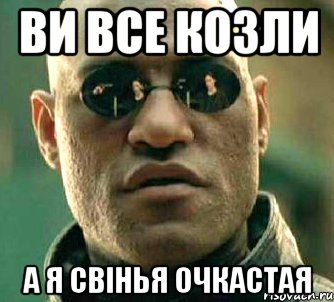 ВИ ВСЕ КОЗЛИ

А Я СВІНЬЯ ОЧКАСТАЯ

risovach.ru